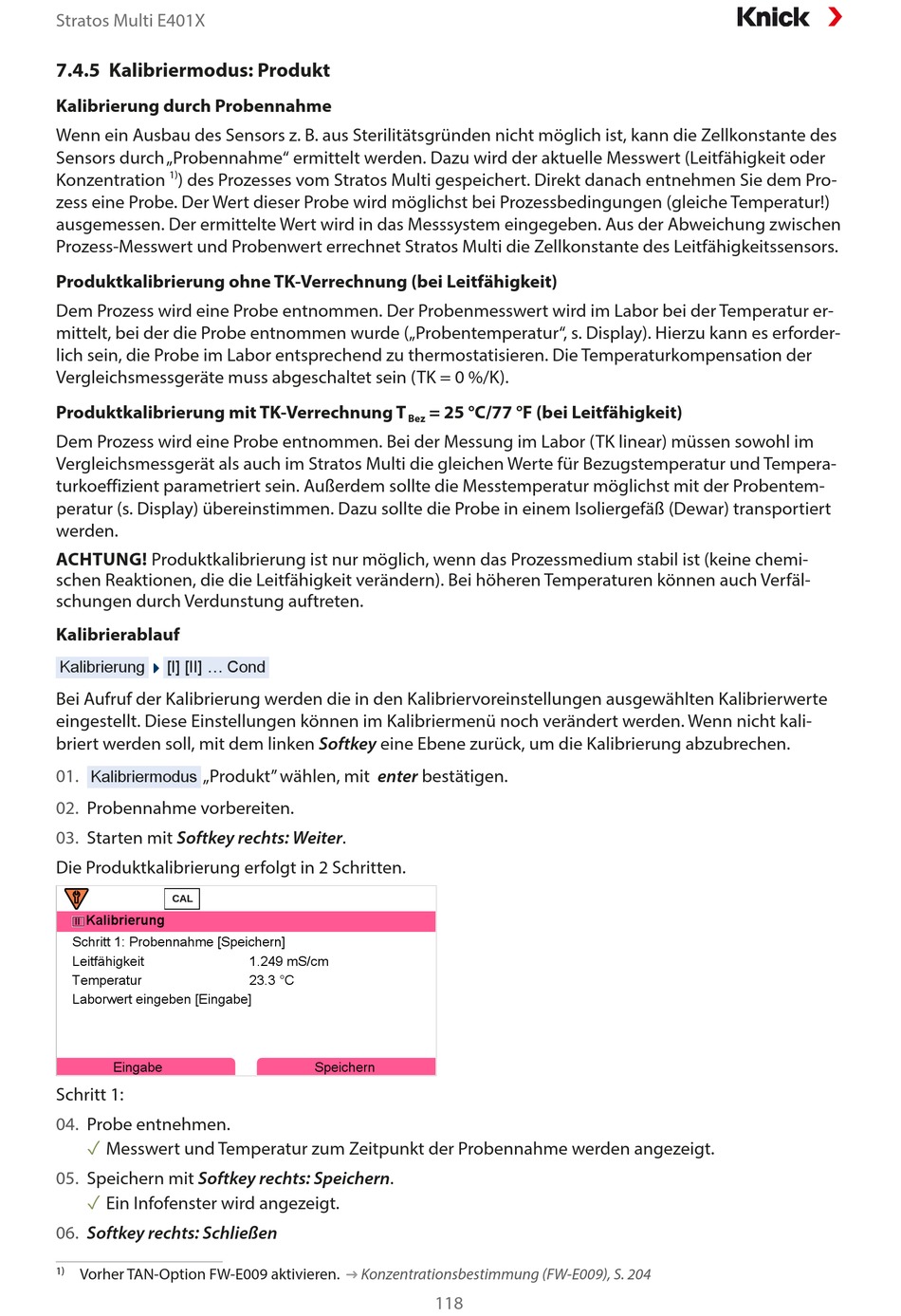 Stratos Multi E401X

Knick >

7.4.5 Kalibriermodus: Produkt

Kalibrierung durch Probennahme

Wenn ein Ausbau des Sensors z. B. aus Sterilitätsgründen nicht möglich ist, kann die Zellkonstante des Sensors durch „Probennahme“ ermittelt werden. Dazu wird der aktuelle Messwert (Leitfähigkeit oder Konzentration $^{1)}$) des Prozesses vom Stratos Multi gespeichert. Direkt danach entnehmen Sie dem Prozess eine Probe. Der Wert dieser Probe wird möglichst bei Prozessbedingungen (gleiche Temperatur!) ausgemessen. Der ermittelte Wert wird in das Messsystem eingegeben. Aus der Abweichung zwischen Prozess-Messwert und Probenwert errechnet Stratos Multi die Zellkonstante des Leitfähigkeitssensors.

Produktkalibrierung ohne TK-Verrechnung (bei Leitfähigkeit)

Dem Prozess wird eine Probe entnommen. Der Probenmesswert wird im Labor bei der Temperatur ermittelt, bei der die Probe entnommen wurde („Probentemperatur“, s. Display). Hierzu kann es erforderlich sein, die Probe im Labor entsprechend zu thermostatisieren. Die Temperaturkompensation der Vergleichsmessgeräte muss abgeschaltet sein (TK = 0 %/K).

Produktkalibrierung mit TK-Verrechnung $T_{Bez}$ = 25 °C/77 °F (bei Leitfähigkeit)

Dem Prozess wird eine Probe entnommen. Bei der Messung im Labor (TK linear) müssen sowohl im Vergleichsmessgerät als auch im Stratos Multi die gleichen Werte für Bezugstemperatur und Temperaturkoeffizient parametriert sein. Außerdem sollte die Messtemperatur möglichst mit der Probentemperatur (s. Display) übereinstimmen. Dazu sollte die Probe in einem Isoliergefäß (Dewar) transportiert werden.

ACHTUNG! Produktkalibrierung ist nur möglich, wenn das Prozessmedium stabil ist (keine chemischen Reaktionen, die die Leitfähigkeit verändern). Bei höheren Temperaturen können auch Verfälschungen durch Verdunstung auftreten.

Kalibrierablauf

Kalibrierung ▸ [I] [II] … Cond

Bei Aufruf der Kalibrierung werden die in den Kalibriervoreinstellungen ausgewählten Kalibrierwerte eingestellt. Diese Einstellungen können im Kalibriermenü noch verändert werden. Wenn nicht kalibriert werden soll, mit dem linken Softkey eine Ebene zurück, um die Kalibrierung abzubrechen.

01. Kalibriermodus „Produkt“ wählen, mit enter bestätigen.

02. Probennahme vorbereiten.

03. Starten mit Softkey rechts: Weiter.

Die Produktkalibrierung erfolgt in 2 Schritten.

CAL
Kalibrierung
Schritt 1: Probennahme [Speichern]
Leitfähigkeit 1.249 mS/cm
Temperatur 23.3 °C
Laborwert eingeben [Eingabe]
Eingabe Speichern

Schritt 1:

04. Probe entnehmen.
✓ Messwert und Temperatur zum Zeitpunkt der Probennahme werden angezeigt.

05. Speichern mit Softkey rechts: Speichern.
✓ Ein Infofenster wird angezeigt.

06. Softkey rechts: Schließen

$^{1)}$ Vorher TAN-Option FW-E009 aktivieren. → Konzentrationsbestimmung (FW-E009), S. 204

118